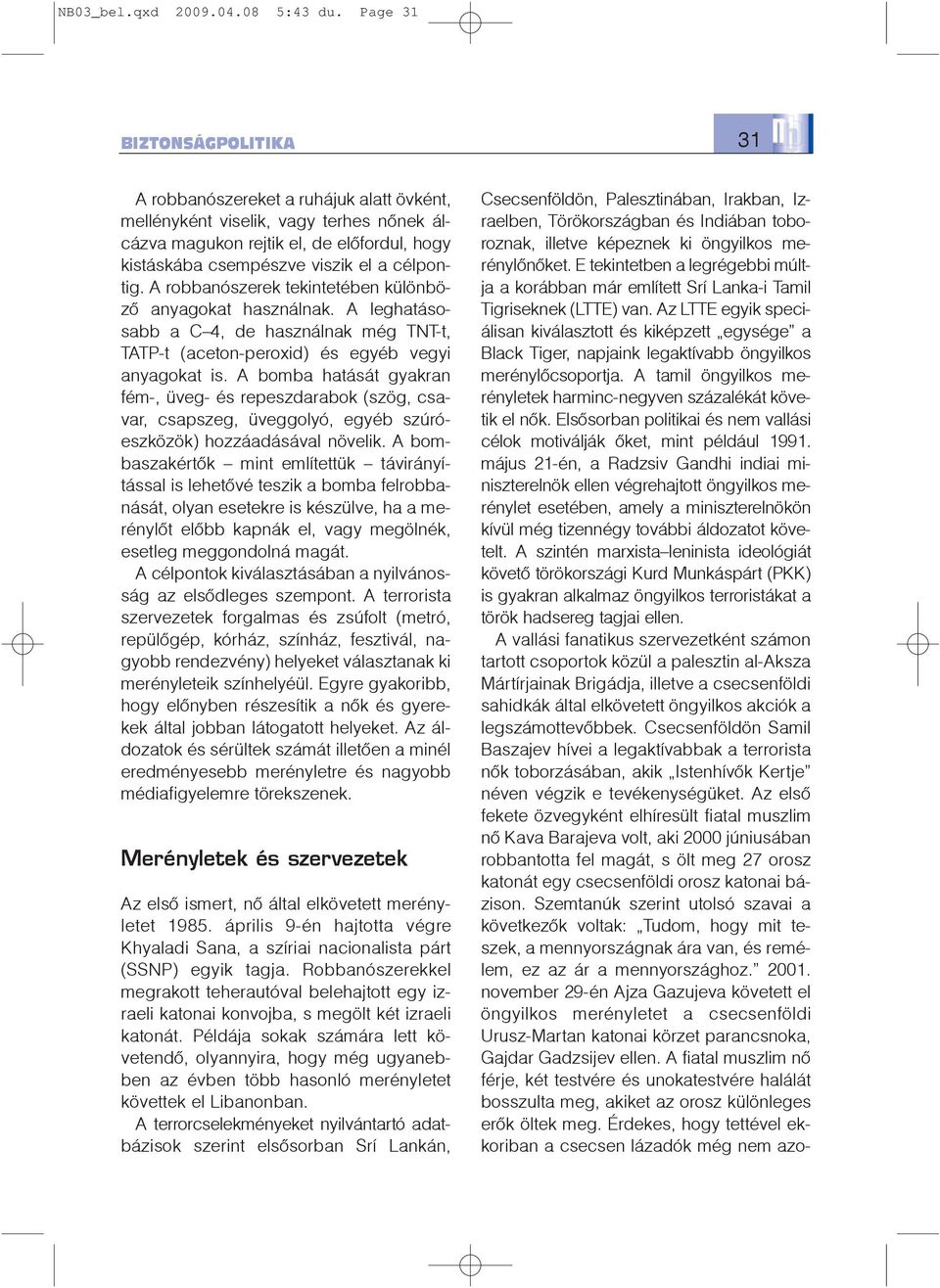 NB03_bel.qxd 2009.04.08 5:43 du. Page 31

BIZTONSÁGPOLITIKA

31

A robbanószereket a ruhájuk alatt övként, mellényként viselik, vagy terhes nőnek álcázva magukon rejtik el, de előfordul, hogy kistáskába csempészve viszik el a célpontig. A robbanószerek tekintetében különböző anyagokat használnak. A leghatásosabb a C–4, de használnak még TNT-t, TATP-t (aceton-peroxid) és egyéb vegyi anyagokat is. A bomba hatását gyakran fém-, üveg- és repeszdarabok (szög, csavar, csapszeg, üveggolyó, egyéb szúróeszközök) hozzáadásával növelik. A bombaszakértők – mint említettük – távirányítással is lehetővé teszik a bomba felrobbanását, olyan esetekre is készülve, ha a merénylőt előbb kapnák el, vagy megölnék, esetleg meggondolná magát.

A célpontok kiválasztásában a nyilvánosság az elsődleges szempont. A terrorista szervezetek forgalmas és zsúfolt (metró, repülőgép, kórház, színház, fesztivál, nagyobb rendezvény) helyeket választanak ki merényleteik színhelyéül. Egyre gyakoribb, hogy előnyben részesítik a nők és gyerekek által jobban látogatott helyeket. Az áldozatok és sérültek számát illetően a minél eredményesebb merényletre és nagyobb médiafigyelemre törekszenek.

Merényletek és szervezetek

Az első ismert, nő által elkövetett merényletet 1985. április 9-én hajtotta végre Khyaladi Sana, a szíriai nacionalista párt (SSNP) egyik tagja. Robbanószerekkel megrakott teherautóval belehajtott egy izraeli katonai konvojba, s megölt két izraeli katonát. Példája sokak számára lett követendő, olyannyira, hogy még ugyanebben az évben több hasonló merényletet követtek el Libanonban.

A terrorcselekményeket nyilvántartó adatbázisok szerint elsősorban Srí Lankán, Csecsenföldön, Palesztinában, Irakban, Izraelben, Törökországban és Indiában toboroznak, illetve képeznek ki öngyilkos merénylőnőket. E tekintetben a legrégebbi múltja a korábban már említett Srí Lanka-i Tamil Tigriseknek (LTTE) van. Az LTTE egyik speciálisan kiválasztott és kiképzett „egysége” a Black Tiger, napjaink legaktívabb öngyilkos merénylőcsoportja. A tamil öngyilkos merényletek harminc-negyven százalékát követik el nők. Elsősorban politikai és nem vallási célok motiválják őket, mint például 1991. május 21-én, a Radzsiv Gandhi indiai miniszterelnök ellen végrehajtott öngyilkos merénylet esetében, amely a miniszterelnökön kívül még tizennégy további áldozatot követelt. A szintén marxista–leninista ideológiát követő törökországi Kurd Munkáspárt (PKK) is gyakran alkalmaz öngyilkos terroristákat a török hadsereg tagjai ellen.

A vallási fanatikus szervezetként számon tartott csoportok közül a palesztin al-Aksza Mártírjainak Brigádja, illetve a csecsenföldi sahidkák által elkövetett öngyilkos akciók a legszámottevőbbek. Csecsenföldön Samil Baszajev hívei a legaktívabbak a terrorista nők toborzásában, akik „Istenhívők Kertje” néven végzik e tevékenységüket. Az első fekete özvegyként elhíresült fiatal muszlim nő Kava Barajeva volt, aki 2000 júniusában robbantotta fel magát, s ölt meg 27 orosz katonát egy csecsenföldi orosz katonai bázison. Szemtanúk szerint utolsó szavai a következők voltak: „Tudom, hogy mit teszek, a mennyországnak ára van, és remélem, ez az ár a mennyországhoz.” 2001. november 29-én Ajza Gazujeva követett el öngyilkos merényletet a csecsenföldi Urusz-Martan katonai körzet parancsnoka, Gajdar Gadzsijev ellen. A fiatal muszlim nő férje, két testvére és unokatestvére halálát bosszulta meg, akiket az orosz különleges erők öltek meg. Érdekes, hogy tettével ekkoriban a csecsen lázadók még nem azo-